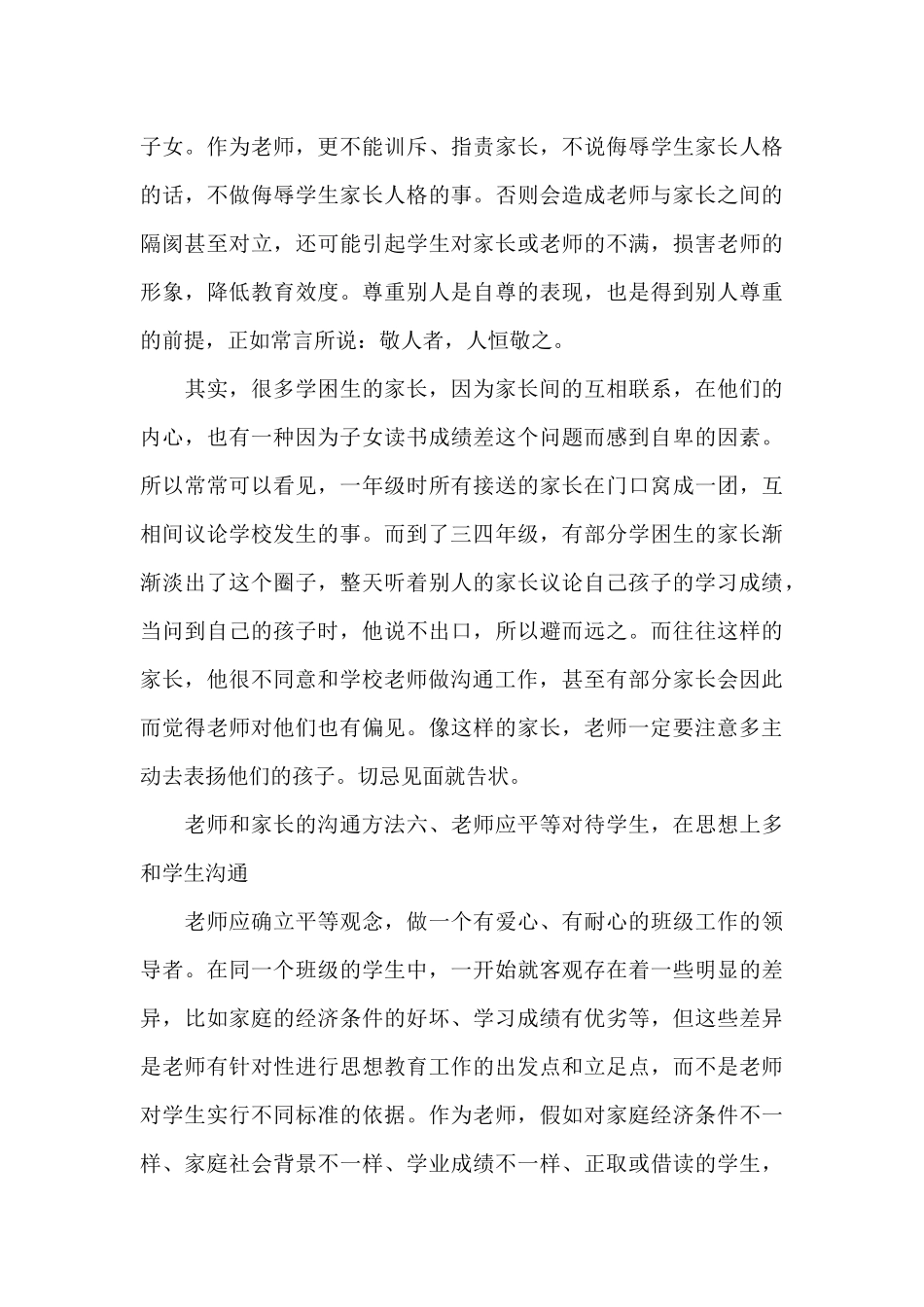 子女。作为老师，更不能训斥、指责家长，不说侮辱学生家长人格的话，不做侮辱学生家长人格的事。否则会造成老师与家长之间的隔阂甚至对立，还可能引起学生对家长或老师的不满，损害老师的形象，降低教育效度。尊重别人是自尊的表现，也是得到别人尊重的前提，正如常言所说：敬人者，人恒敬之。

其实，很多学困生的家长，因为家长间的互相联系，在他们的内心，也有一种因为子女读书成绩差这个问题而感到自卑的因素。所以常常可以看见，一年级时所有接送的家长在门口窝成一团，互相间议论学校发生的事。而到了三四年级，有部分学困生的家长渐渐淡出了这个圈子，整天听着别人的家长议论自己孩子的学习成绩，当问到自己的孩子时，他说不出口，所以避而远之。而往往这样的家长，他很不同意和学校老师做沟通工作，甚至有部分家长会因此而觉得老师对他们也有偏见。像这样的家长，老师一定要注意多主动去表扬他们的孩子。切忌见面就告状。

老师和家长的沟通方法六、老师应平等对待学生，在思想上多和学生沟通

老师应确立平等观念，做一个有爱心、有耐心的班级工作的领导者。在同一个班级的学生中，一开始就客观存在着一些明显的差异，比如家庭的经济条件的好坏、学习成绩有优劣等，但这些差异是老师有针对性进行思想教育工作的出发点和立足点，而不是老师对学生实行不同标准的依据。作为老师，假如对家庭经济条件不一样、家庭社会背景不一样、学业成绩不一样、正取或借读的学生，